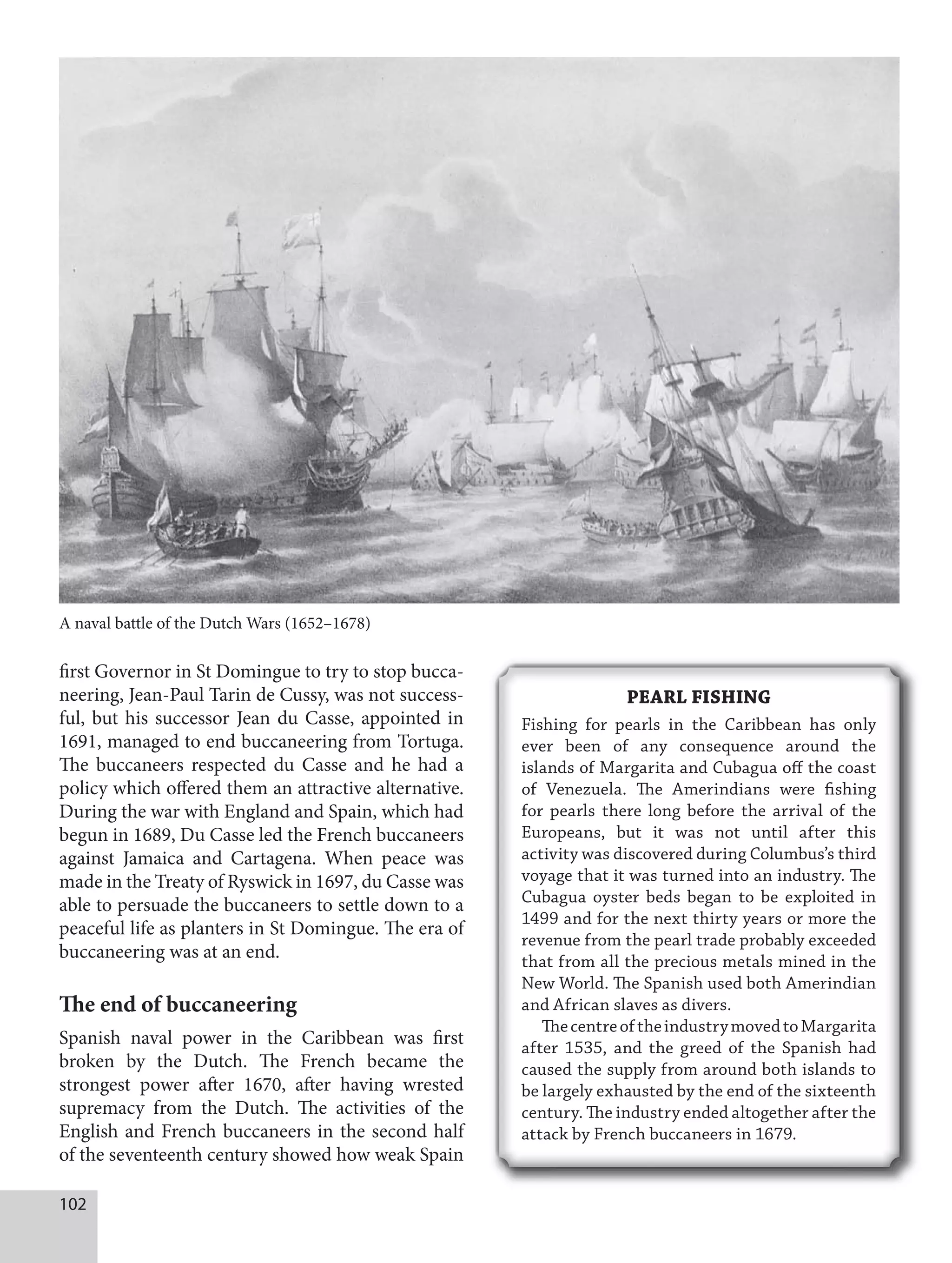 A naval battle of the Dutch Wars (1652–1678)

first Governor in St Domingue to try to stop buccaneering, Jean-Paul Tarin de Cussy, was not successful, but his successor Jean du Casse, appointed in 1691, managed to end buccaneering from Tortuga. The buccaneers respected du Casse and he had a policy which offered them an attractive alternative. During the war with England and Spain, which had begun in 1689, Du Casse led the French buccaneers against Jamaica and Cartagena. When peace was made in the Treaty of Ryswick in 1697, du Casse was able to persuade the buccaneers to settle down to a peaceful life as planters in St Domingue. The era of buccaneering was at an end.

The end of buccaneering

Spanish naval power in the Caribbean was first broken by the Dutch. The French became the strongest power after 1670, after having wrested supremacy from the Dutch. The activities of the English and French buccaneers in the second half of the seventeenth century showed how weak Spain

PEARL FISHING

Fishing for pearls in the Caribbean has only ever been of any consequence around the islands of Margarita and Cubagua off the coast of Venezuela. The Amerindians were fishing for pearls there long before the arrival of the Europeans, but it was not until after this activity was discovered during Columbus's third voyage that it was turned into an industry. The Cubagua oyster beds began to be exploited in 1499 and for the next thirty years or more the revenue from the pearl trade probably exceeded that from all the precious metals mined in the New World. The Spanish used both Amerindian and African slaves as divers.

The centre of the industry moved to Margarita after 1535, and the greed of the Spanish had caused the supply from around both islands to be largely exhausted by the end of the sixteenth century. The industry ended altogether after the attack by French buccaneers in 1679.

102